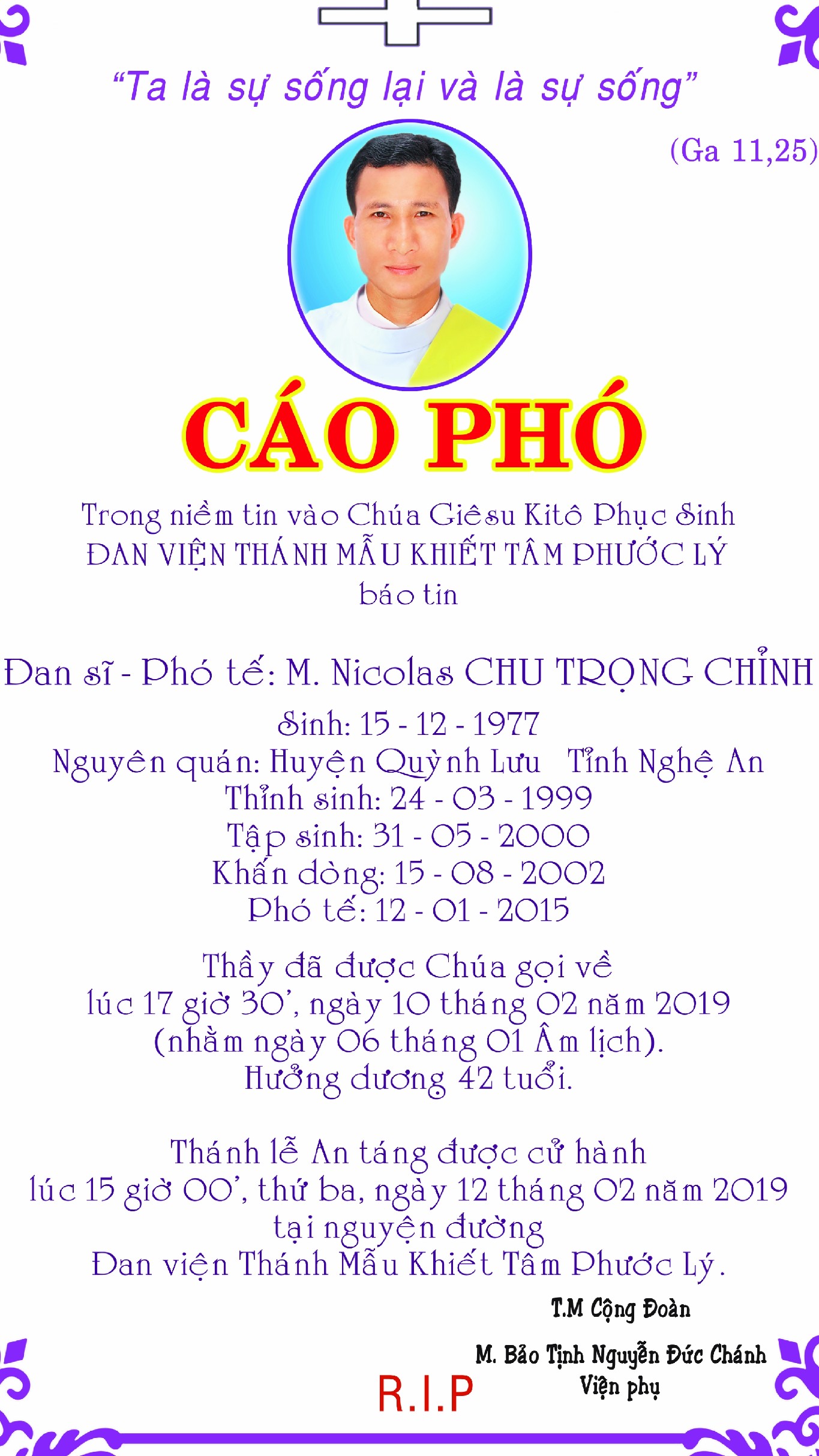 "Ta là sự sống lại và là sự sống"

(Ga 11,25)

CÁO PHÓ

Trong niềm tin vào Chúa Giêsu Kitô Phục Sinh
ĐAN VIỆN THÁNH MẪU KHIẾT TÂM PHƯỚC LÝ
báo tin

Đan sĩ - Phó tế: M. Nicolas CHU TRỌNG CHỈNH

Sinh: 15 - 12 - 1977
Nguyên quán: Huyện Quỳnh Lưu Tỉnh Nghệ An
Thỉnh sinh: 24 - 03 - 1999
Tập sinh: 31 - 05 - 2000
Khấn dòng: 15 - 08 - 2002
Phó tế: 12 - 01 - 2015

Thầy đã được Chúa gọi về
lúc 17 giờ 30', ngày 10 tháng 02 năm 2019
(nhằm ngày 06 tháng 01 Âm lịch).
Hưởng dương 42 tuổi.

Thánh lễ An táng được cử hành
lúc 15 giờ 00', thứ ba, ngày 12 tháng 02 năm 2019
tại nguyện đường
Đan viện Thánh Mẫu Khiết Tâm Phước Lý.

T.M Cộng Đoàn

M. Bảo Tịnh Nguyễn Đức Chánh
Viện phụ

R.I.P